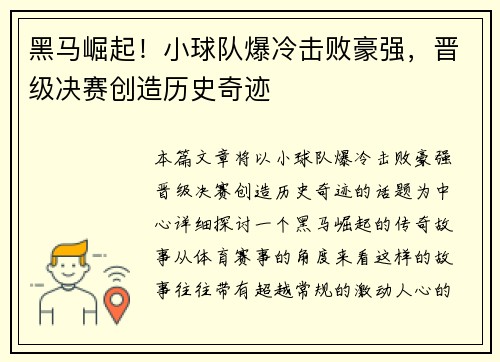 黑马崛起！小球队爆冷击败豪强，晋级决赛创造历史奇迹

本篇文章将以小球队爆冷击败豪强晋级决赛创造历史奇迹的话题为中心详细探讨一个黑马崛起的传奇故事从体育赛事的角度来看这样的故事往往带有超越常规的激动人心的